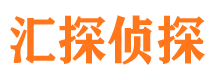 汇探侦探